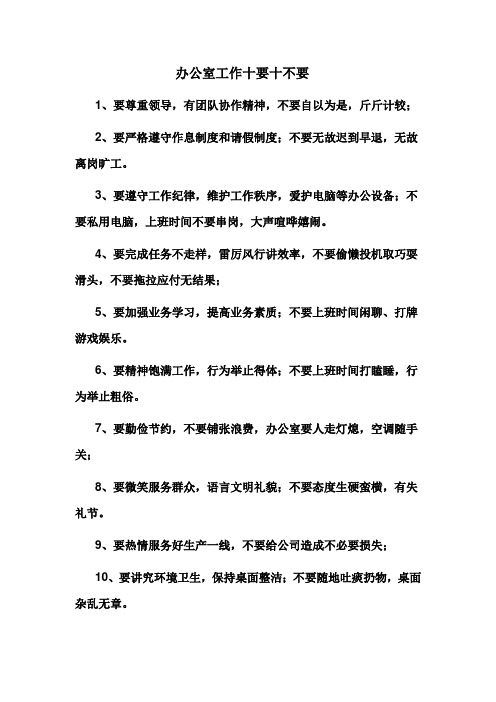 办公室工作十要十不要

1、要尊重领导，有团队协作精神，不要自以为是，斤斤计较；

2、要严格遵守作息制度和请假制度；不要无故迟到早退，无故离岗旷工。

3、要遵守工作纪律，维护工作秩序，爱护电脑等办公设备；不要私用电脑，上班时间不要串岗，大声喧哗嬉闹。

4、要完成任务不走样，雷厉风行讲效率，不要偷懒投机取巧耍滑头，不要拖拉应付无结果；

5、要加强业务学习，提高业务素质；不要上班时间闲聊、打牌游戏娱乐。

6、要精神饱满工作，行为举止得体；不要上班时间打瞌睡，行为举止粗俗。

7、要勤俭节约，不要铺张浪费，办公室要人走灯熄，空调随手关；

8、要微笑服务群众，语言文明礼貌；不要态度生硬蛮横，有失礼节。

9、要热情服务好生产一线，不要给公司造成不必要损失；

10、要讲究环境卫生，保持桌面整洁；不要随地吐痰扔物，桌面杂乱无章。